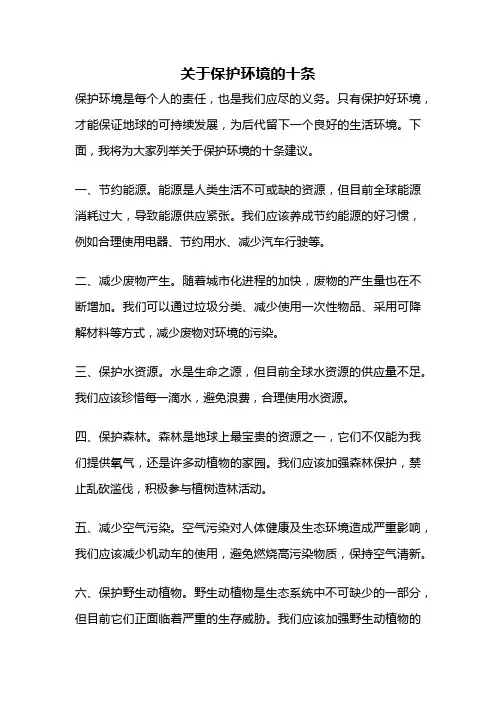 关于保护环境的十条

保护环境是每个人的责任，也是我们应尽的义务。只有保护好环境，才能保证地球的可持续发展，为后代留下一个良好的生活环境。下面，我将为大家列举关于保护环境的十条建议。

一、节约能源。能源是人类生活不可或缺的资源，但目前全球能源消耗过大，导致能源供应紧张。我们应该养成节约能源的好习惯，例如合理使用电器、节约用水、减少汽车行驶等。

二、减少废物产生。随着城市化进程的加快，废物的产生量也在不断增加。我们可以通过垃圾分类、减少使用一次性物品、采用可降解材料等方式，减少废物对环境的污染。

三、保护水资源。水是生命之源，但目前全球水资源的供应量不足。我们应该珍惜每一滴水，避免浪费，合理使用水资源。

四、保护森林。森林是地球上最宝贵的资源之一，它们不仅能为我们提供氧气，还是许多动植物的家园。我们应该加强森林保护，禁止乱砍滥伐，积极参与植树造林活动。

五、减少空气污染。空气污染对人体健康及生态环境造成严重影响，我们应该减少机动车的使用，避免燃烧高污染物质，保持空气清新。

六、保护野生动植物。野生动植物是生态系统中不可缺少的一部分，但目前它们正面临着严重的生存威胁。我们应该加强野生动植物的